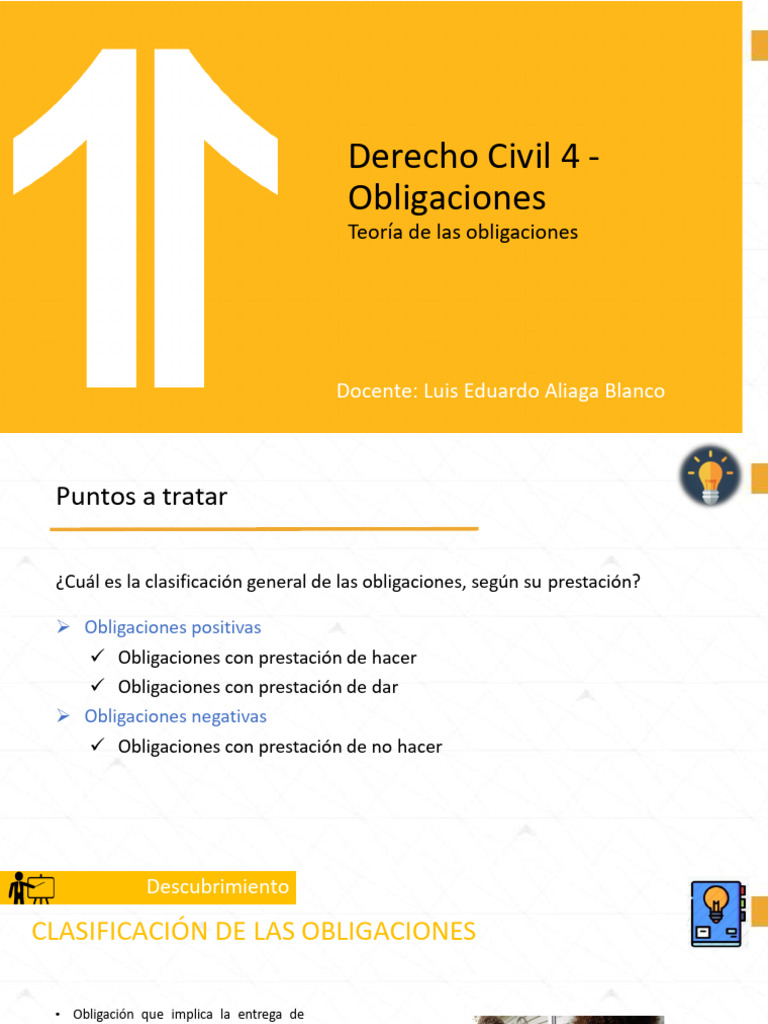 Derecho Civil 4 - Obligaciones
Teoría de las obligaciones

Docente: Luis Eduardo Aliaga Blanco

Puntos a tratar

¿Cuál es la clasificación general de las obligaciones, según su prestación?

➢ Obligaciones positivas
✓ Obligaciones con prestación de hacer
✓ Obligaciones con prestación de dar
➢ Obligaciones negativas
✓ Obligaciones con prestación de no hacer

Descubrimiento

CLASIFICACIÓN DE LAS OBLIGACIONES

• Obligación que implica la entrega de